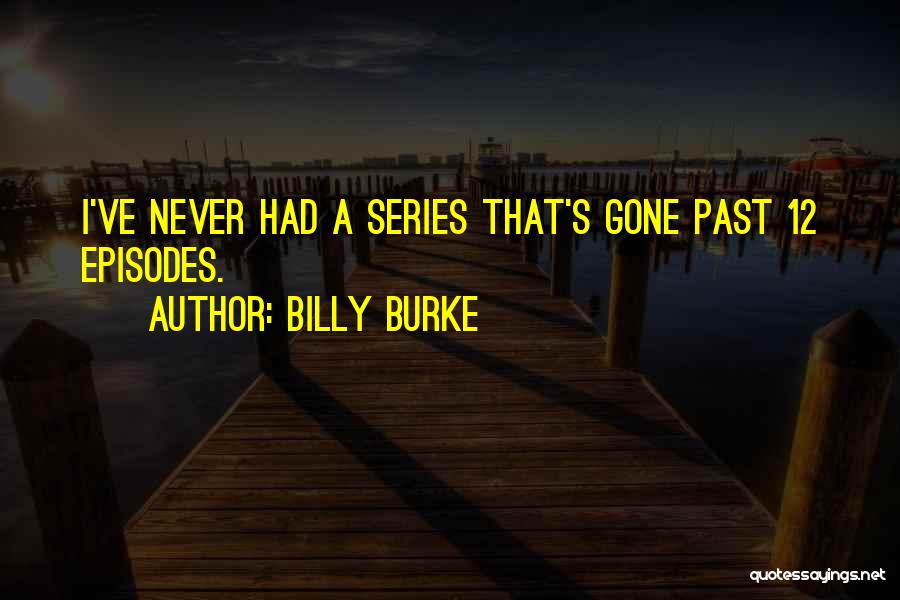 I'VE NEVER HAD A SERIES THAT'S GONE PAST 12 EPISODES.

AUTHOR: BILLY BURKE

quotessayings.net